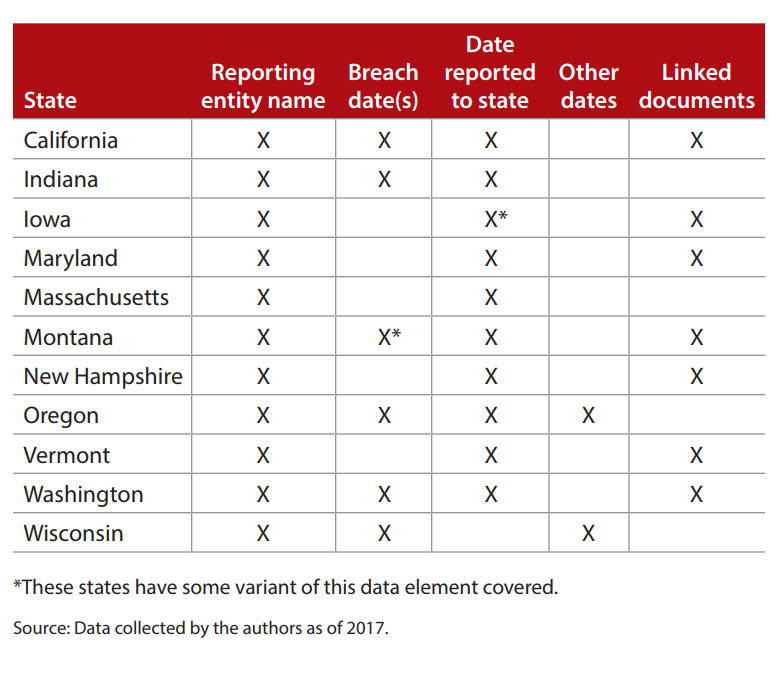 | State | Reporting entity name | Breach date(s) | Date reported to state | Other dates | Linked documents |
|---|---|---|---|---|---|
| California | X | X | X | | X |
| Indiana | X | X | X | | |
| Iowa | X | | X* | | X |
| Maryland | X | | X | | X |
| Massachusetts | X | | X | | |
| Montana | X | X* | X | | X |
| New Hampshire | X | | X | | X |
| Oregon | X | X | X | X | |
| Vermont | X | | X | | X |
| Washington | X | X | X | | X |
| Wisconsin | X | X | | X | |

*These states have some variant of this data element covered.

Source: Data collected by the authors as of 2017.